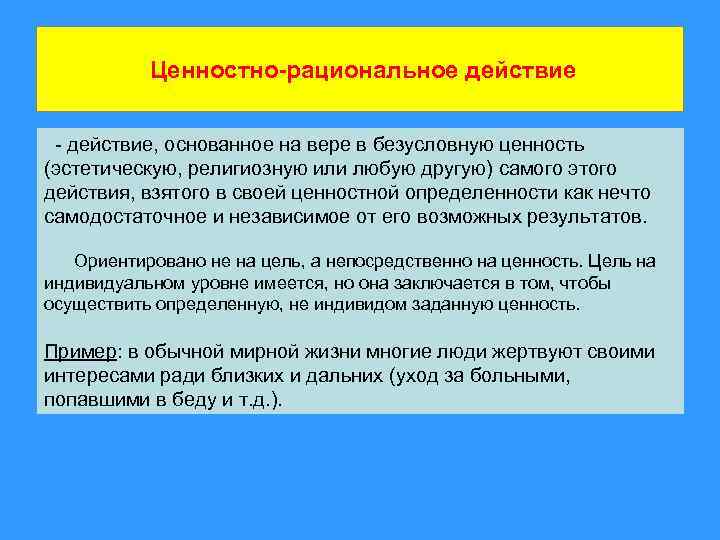 Ценностно-рациональное действие

- действие, основанное на вере в безусловную ценность (эстетическую, религиозную или любую другую) самого этого действия, взятого в своей ценностной определенности как нечто самодостаточное и независимое от его возможных результатов.

Ориентировано не на цель, а непосредственно на ценность. Цель на индивидуальном уровне имеется, но она заключается в том, чтобы осуществить определенную, не индивидом заданную ценность.

Пример: в обычной мирной жизни многие люди жертвуют своими интересами ради близких и дальних (уход за больными, попавшими в беду и т.д.).